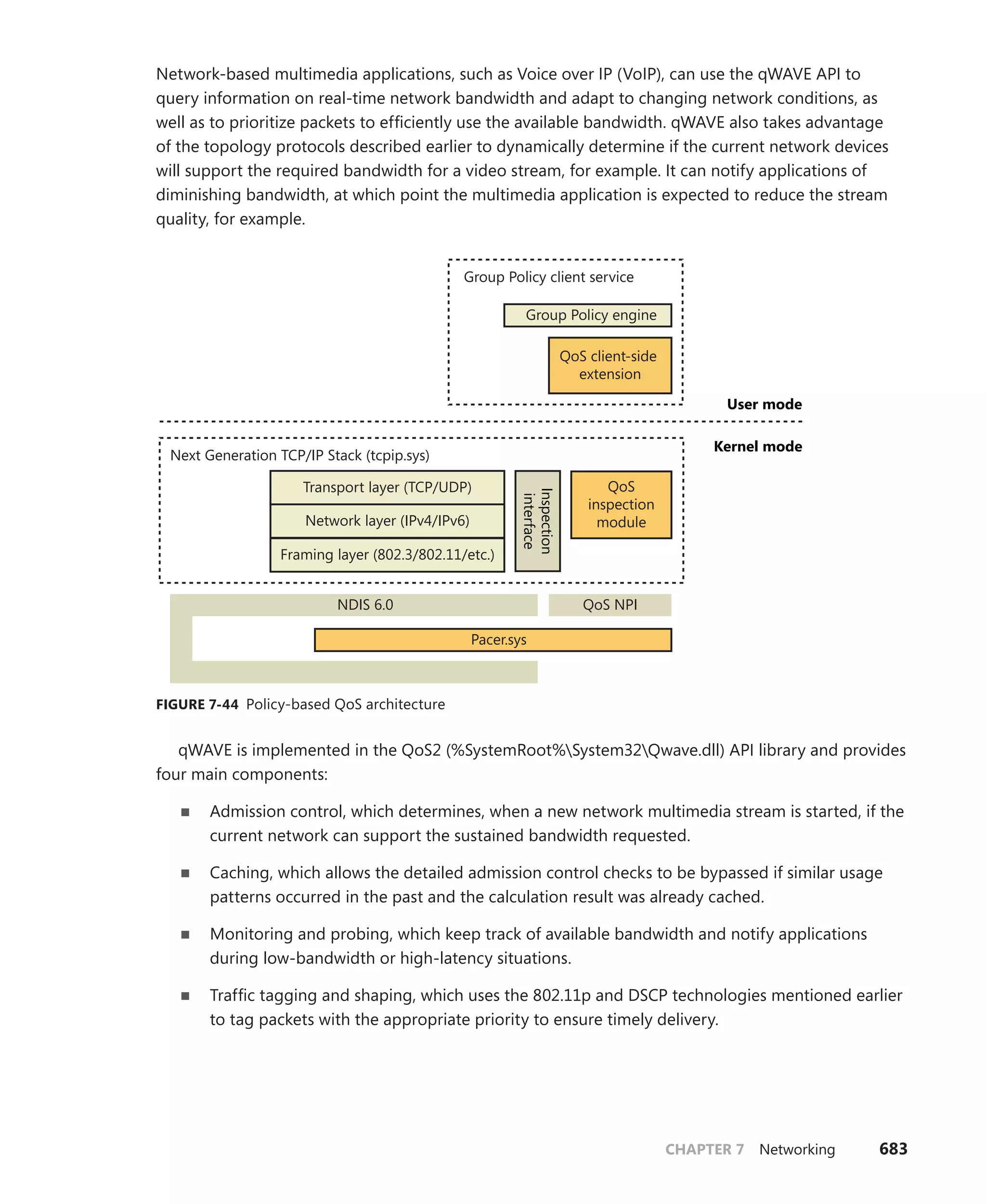 Network-based multimedia applications, such as Voice over IP (VoIP), can use the qWAVE API to query information on real-time network bandwidth and adapt to changing network conditions, as well as to prioritize packets to efficiently use the available bandwidth. qWAVE also takes advantage of the topology protocols described earlier to dynamically determine if the current network devices will support the required bandwidth for a video stream, for example. It can notify applications of diminishing bandwidth, at which point the multimedia application is expected to reduce the stream quality, for example.

Group Policy client service

Group Policy engine

QoS client-side extension

User mode

Kernel mode

Next Generation TCP/IP Stack (tcpip.sys)

Transport layer (TCP/UDP)

Network layer (IPv4/IPv6)

Framing layer (802.3/802.11/etc.)

Inspection interface

QoS inspection module

NDIS 6.0

QoS NPI

Pacer.sys

FIGURE 7-44 Policy-based QoS architecture

qWAVE is implemented in the QoS2 (%SystemRoot%\System32\Qwave.dll) API library and provides four main components:

■ Admission control, which determines, when a new network multimedia stream is started, if the current network can support the sustained bandwidth requested.

■ Caching, which allows the detailed admission control checks to be bypassed if similar usage patterns occurred in the past and the calculation result was already cached.

■ Monitoring and probing, which keep track of available bandwidth and notify applications during low-bandwidth or high-latency situations.

■ Traffic tagging and shaping, which uses the 802.11p and DSCP technologies mentioned earlier to tag packets with the appropriate priority to ensure timely delivery.

CHAPTER 7 Networking 683